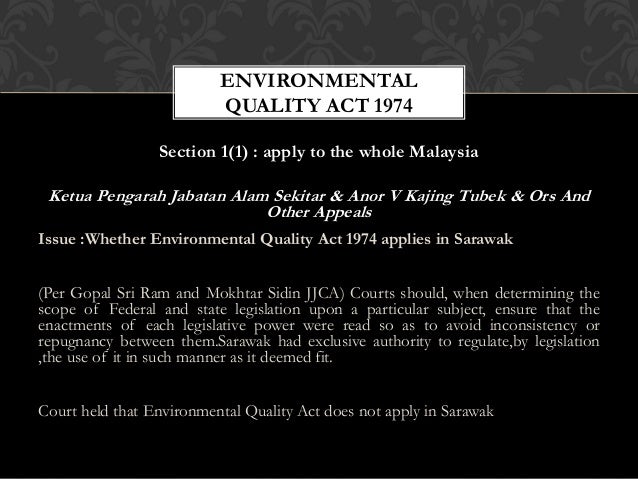 ENVIRONMENTAL QUALITY ACT 1974

Section 1(1) : apply to the whole Malaysia

Ketua Pengarah Jabatan Alam Sekitar & Anor V Kajing Tubek & Ors And Other Appeals

Issue :Whether Environmental Quality Act 1974 applies in Sarawak

(Per Gopal Sri Ram and Mokhtar Sidin JJCA) Courts should, when determining the scope of Federal and state legislation upon a particular subject, ensure that the enactments of each legislative power were read so as to avoid inconsistency or repugnancy between them.Sarawak had exclusive authority to regulate,by legislation ,the use of it in such manner as it deemed fit.

Court held that Environmental Quality Act does not apply in Sarawak